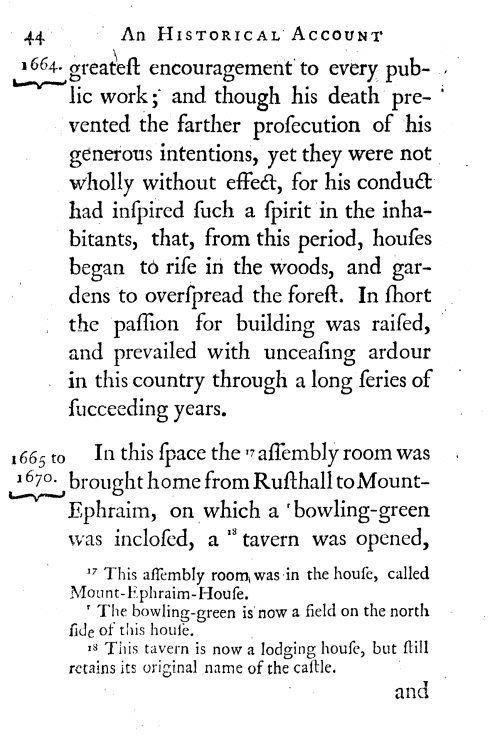 44 An Historical Account

1664. greateſt encouragement to every public work; and though his death prevented the farther proſecution of his generous intentions, yet they were not wholly without effect, for his conduct had inſpired ſuch a ſpirit in the inhabitants, that, from this period, houſes began to riſe in the woods, and gardens to overſpread the foreſt. In ſhort the paſſion for building was raiſed, and prevailed with unceaſing ardour in this country through a long ſeries of ſucceeding years.

1665 to 1670. In this ſpace the $^{17}$ aſſembly room was brought home from Ruſthall to Mount-Ephraim, on which a $^{r}$ bowling-green was incloſed, a $^{18}$ tavern was opened,

$^{17}$ This aſſembly room was in the houſe, called Mount-Ephraim-Houſe.

$^{r}$ The bowling-green is now a field on the north ſide of this houſe.

$^{18}$ This tavern is now a lodging houſe, but ſtill retains its original name of the caſtle.

and